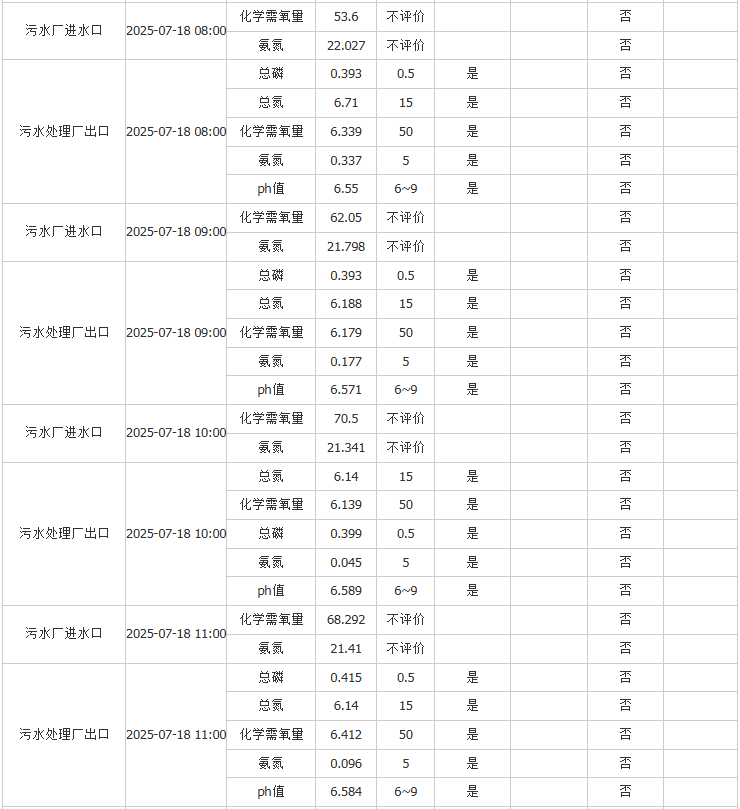 | | | | | | | | | |
|---|---|---|---|---|---|---|---|---|
| 污水厂进水口 | 2025-07-18 08:00 | 化学需氧量 | 53.6 | 不评价 | | | 否 | |
| | | 氨氮 | 22.027 | 不评价 | | | 否 | |
| 污水处理厂出口 | 2025-07-18 08:00 | 总磷 | 0.393 | 0.5 | 是 | | 否 | |
| | | 总氮 | 6.71 | 15 | 是 | | 否 | |
| | | 化学需氧量 | 6.339 | 50 | 是 | | 否 | |
| | | 氨氮 | 0.337 | 5 | 是 | | 否 | |
| | | ph值 | 6.55 | 6~9 | 是 | | 否 | |
| 污水厂进水口 | 2025-07-18 09:00 | 化学需氧量 | 62.05 | 不评价 | | | 否 | |
| | | 氨氮 | 21.798 | 不评价 | | | 否 | |
| 污水处理厂出口 | 2025-07-18 09:00 | 总磷 | 0.393 | 0.5 | 是 | | 否 | |
| | | 总氮 | 6.188 | 15 | 是 | | 否 | |
| | | 化学需氧量 | 6.179 | 50 | 是 | | 否 | |
| | | 氨氮 | 0.177 | 5 | 是 | | 否 | |
| | | ph值 | 6.571 | 6~9 | 是 | | 否 | |
| 污水厂进水口 | 2025-07-18 10:00 | 化学需氧量 | 70.5 | 不评价 | | | 否 | |
| | | 氨氮 | 21.341 | 不评价 | | | 否 | |
| 污水处理厂出口 | 2025-07-18 10:00 | 总氮 | 6.14 | 15 | 是 | | 否 | |
| | | 化学需氧量 | 6.139 | 50 | 是 | | 否 | |
| | | 总磷 | 0.399 | 0.5 | 是 | | 否 | |
| | | 氨氮 | 0.045 | 5 | 是 | | 否 | |
| | | ph值 | 6.589 | 6~9 | 是 | | 否 | |
| 污水厂进水口 | 2025-07-18 11:00 | 化学需氧量 | 68.292 | 不评价 | | | 否 | |
| | | 氨氮 | 21.41 | 不评价 | | | 否 | |
| 污水处理厂出口 | 2025-07-18 11:00 | 总磷 | 0.415 | 0.5 | 是 | | 否 | |
| | | 总氮 | 6.14 | 15 | 是 | | 否 | |
| | | 化学需氧量 | 6.412 | 50 | 是 | | 否 | |
| | | 氨氮 | 0.096 | 5 | 是 | | 否 | |
| | | ph值 | 6.584 | 6~9 | 是 | | 否 | |